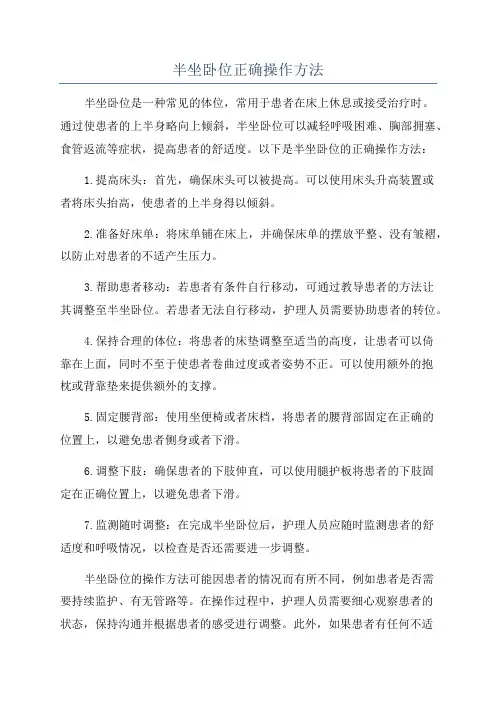 半坐卧位正确操作方法

半坐卧位是一种常见的体位，常用于患者在床上休息或接受治疗时。通过使患者的上半身略向上倾斜，半坐卧位可以减轻呼吸困难、胸部拥塞、食管返流等症状，提高患者的舒适度。以下是半坐卧位的正确操作方法：

1.提高床头：首先，确保床头可以被提高。可以使用床头升高装置或者将床头抬高，使患者的上半身得以倾斜。

2.准备好床单：将床单铺在床上，并确保床单的摆放平整、没有皱褶，以防止对患者的不适产生压力。

3.帮助患者移动：若患者有条件自行移动，可通过教导患者的方法让其调整至半坐卧位。若患者无法自行移动，护理人员需要协助患者的转位。

4.保持合理的体位：将患者的床垫调整至适当的高度，让患者可以倚靠在上面，同时不至于使患者卷曲过度或者姿势不正。可以使用额外的抱枕或背靠垫来提供额外的支撑。

5.固定腰背部：使用坐便椅或者床档，将患者的腰背部固定在正确的位置上，以避免患者侧身或者下滑。

6.调整下肢：确保患者的下肢伸直，可以使用腿护板将患者的下肢固定在正确位置上，以避免患者下滑。

7.监测随时调整：在完成半坐卧位后，护理人员应随时监测患者的舒适度和呼吸情况，以检查是否还需要进一步调整。

半坐卧位的操作方法可能因患者的情况而有所不同，例如患者是否需要持续监护、有无管路等。在操作过程中，护理人员需要细心观察患者的状态，保持沟通并根据患者的感受进行调整。此外，如果患者有任何不适